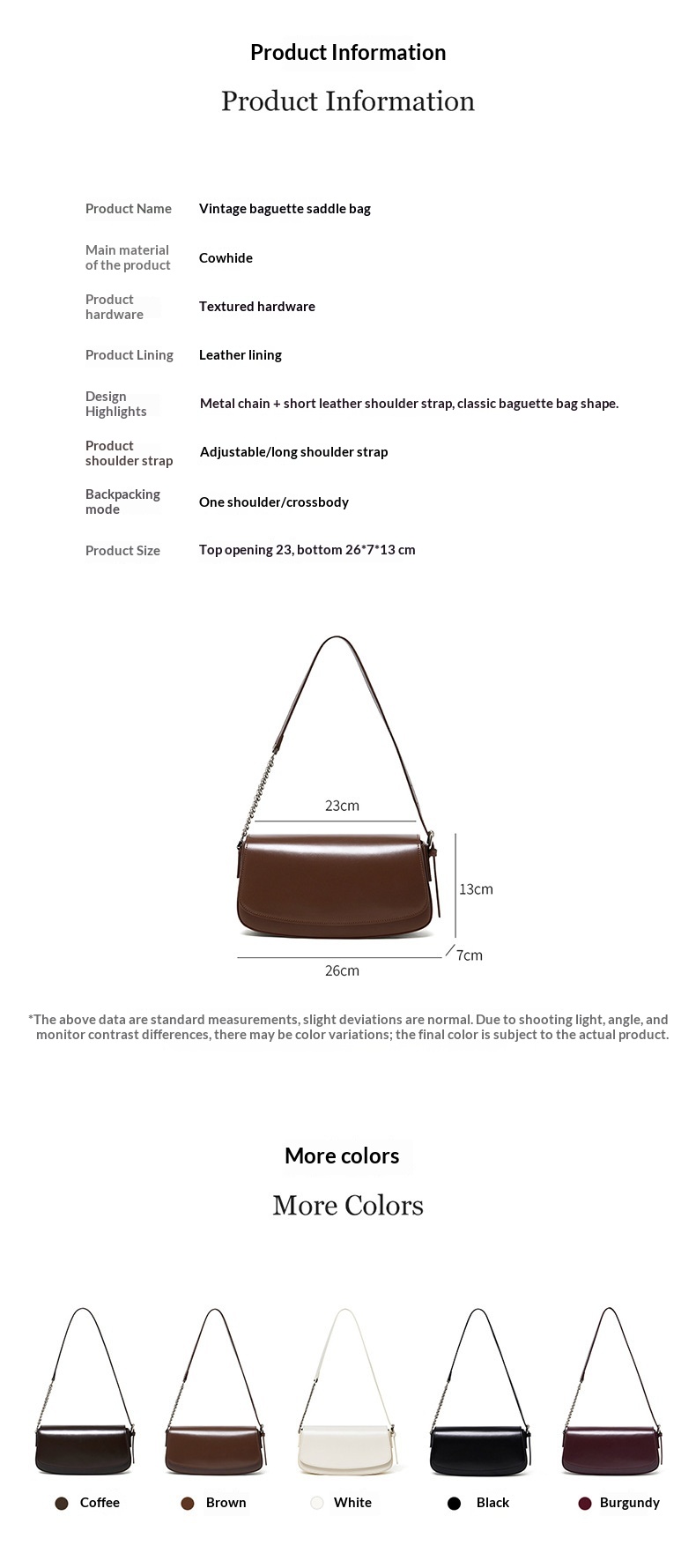 Product Information

Product Information

| | |
|---|---|
| Product Name | Vintage baguette saddle bag |
| Main material of the product | Cowhide |
| Product hardware | Textured hardware |
| Product Lining | Leather lining |
| Design Highlights | Metal chain + short leather shoulder strap, classic baguette bag shape. |
| Product shoulder strap | Adjustable/long shoulder strap |
| Backpacking mode | One shoulder/crossbody |
| Product Size | Top opening 23, bottom 26*7*13 cm |

23cm
13cm
7cm
26cm

*The above data are standard measurements, slight deviations are normal. Due to shooting light, angle, and monitor contrast differences, there may be color variations; the final color is subject to the actual product.

More colors

More Colors

Coffee Brown White Black Burgundy